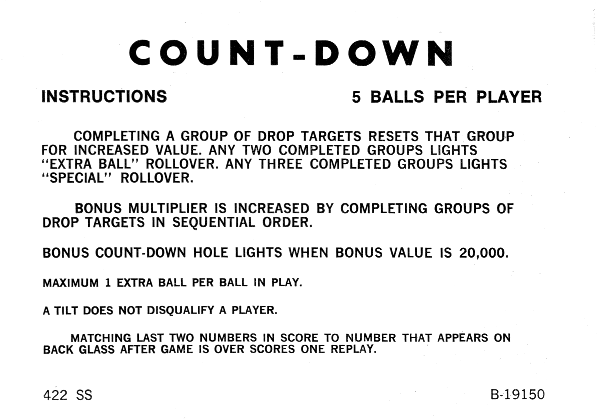 COUNT-DOWN

INSTRUCTIONS

5 BALLS PER PLAYER

COMPLETING A GROUP OF DROP TARGETS RESETS THAT GROUP FOR INCREASED VALUE. ANY TWO COMPLETED GROUPS LIGHTS "EXTRA BALL" ROLLOVER. ANY THREE COMPLETED GROUPS LIGHTS "SPECIAL" ROLLOVER.

BONUS MULTIPLIER IS INCREASED BY COMPLETING GROUPS OF DROP TARGETS IN SEQUENTIAL ORDER.

BONUS COUNT-DOWN HOLE LIGHTS WHEN BONUS VALUE IS 20,000.

MAXIMUM 1 EXTRA BALL PER BALL IN PLAY.

A TILT DOES NOT DISQUALIFY A PLAYER.

MATCHING LAST TWO NUMBERS IN SCORE TO NUMBER THAT APPEARS ON BACK GLASS AFTER GAME IS OVER SCORES ONE REPLAY.

422 SS

B-19150